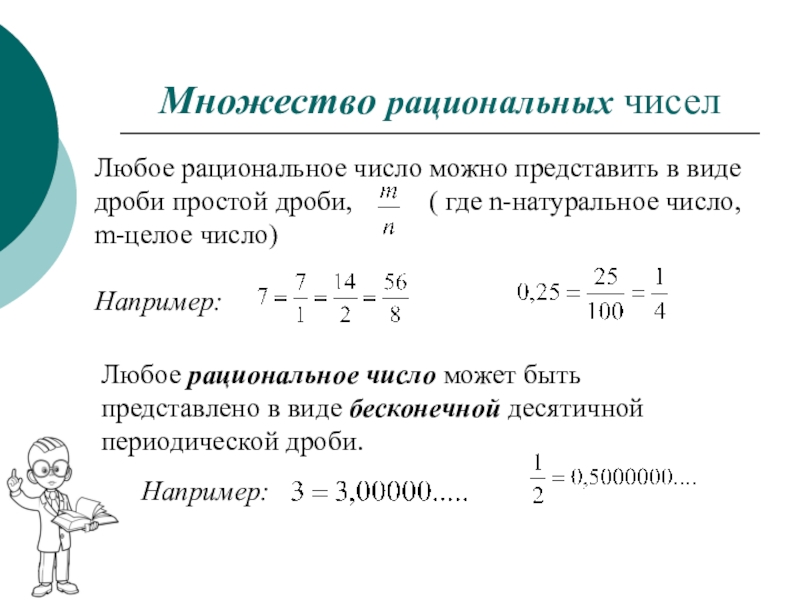 Множество рациональных чисел

Любое рациональное число можно представить в виде дроби простой дроби, $\frac{m}{n}$ ( где n-натуральное число, m-целое число)

Например: $7 = \frac{7}{1} = \frac{14}{2} = \frac{56}{8}$ $0,25 = \frac{25}{100} = \frac{1}{4}$

Любое рациональное число может быть представлено в виде бесконечной десятичной периодической дроби.

Например: $3 = 3,00000.....$ $\frac{1}{2} = 0,5000000....$